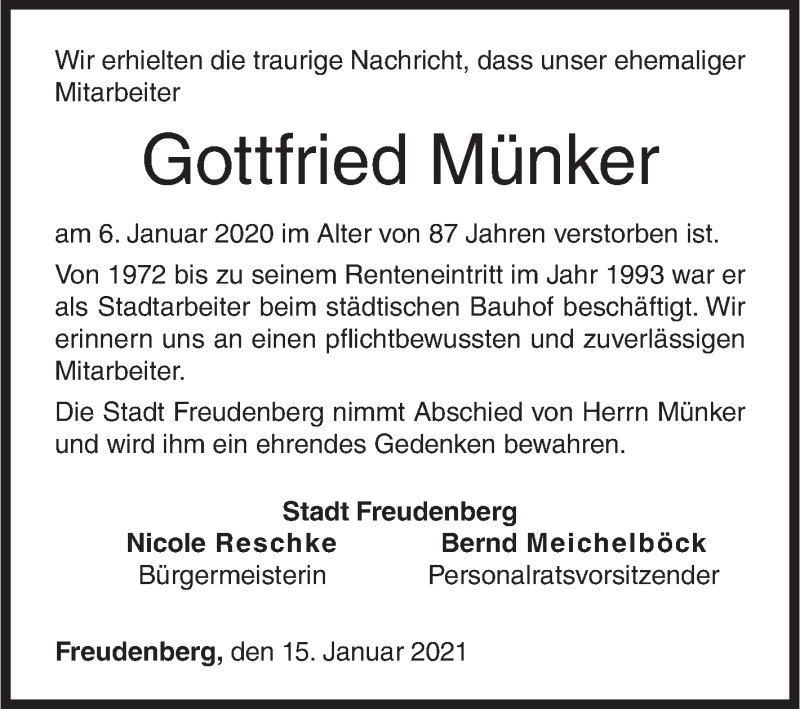 Wir erhielten die traurige Nachricht, dass unser ehemaliger Mitarbeiter

Gottfried Münker

am 6. Januar 2020 im Alter von 87 Jahren verstorben ist.

Von 1972 bis zu seinem Renteneintritt im Jahr 1993 war er als Stadtarbeiter beim städtischen Bauhof beschäftigt. Wir erinnern uns an einen pflichtbewussten und zuverlässigen Mitarbeiter.

Die Stadt Freudenberg nimmt Abschied von Herrn Münker und wird ihm ein ehrendes Gedenken bewahren.

Stadt Freudenberg

Nicole Reschke
Bürgermeisterin

Bernd Meichelböck
Personalratsvorsitzender

Freudenberg, den 15. Januar 2021